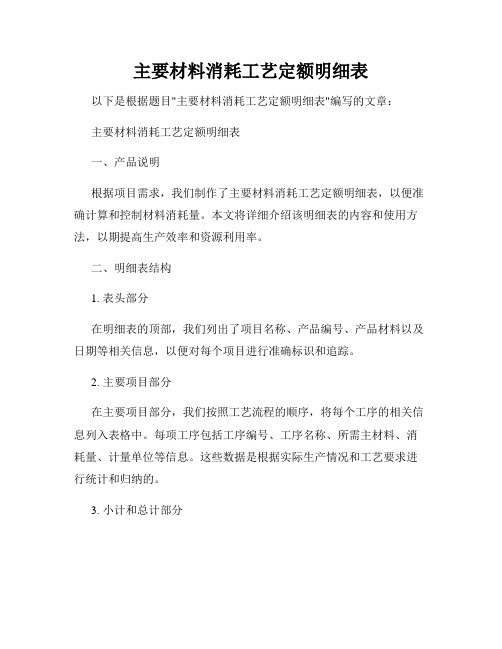 主要材料消耗工艺定额明细表

以下是根据题目"主要材料消耗工艺定额明细表"编写的文章：

主要材料消耗工艺定额明细表

一、产品说明

根据项目需求，我们制作了主要材料消耗工艺定额明细表，以便准确计算和控制材料消耗量。本文将详细介绍该明细表的内容和使用方法，以期提高生产效率和资源利用率。

二、明细表结构

1. 表头部分

在明细表的顶部，我们列出了项目名称、产品编号、产品材料以及日期等相关信息，以便对每个项目进行准确标识和追踪。

2. 主要项目部分

在主要项目部分，我们按照工艺流程的顺序，将每个工序的相关信息列入表格中。每项工序包括工序编号、工序名称、所需主材料、消耗量、计量单位等信息。这些数据是根据实际生产情况和工艺要求进行统计和归纳的。

3. 小计和总计部分